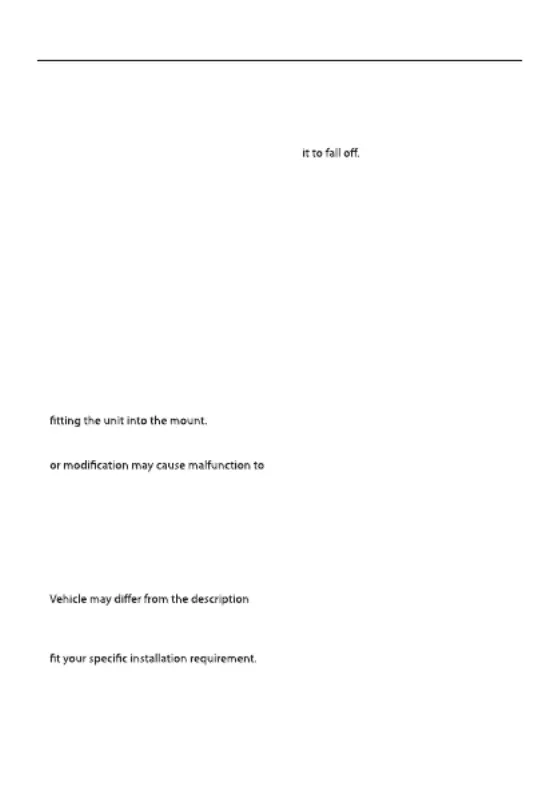 it to fall off.

fitting the unit into the mount.

or modification may cause malfunction to

Vehicle may differ from the description

fit your specific installation requirement.